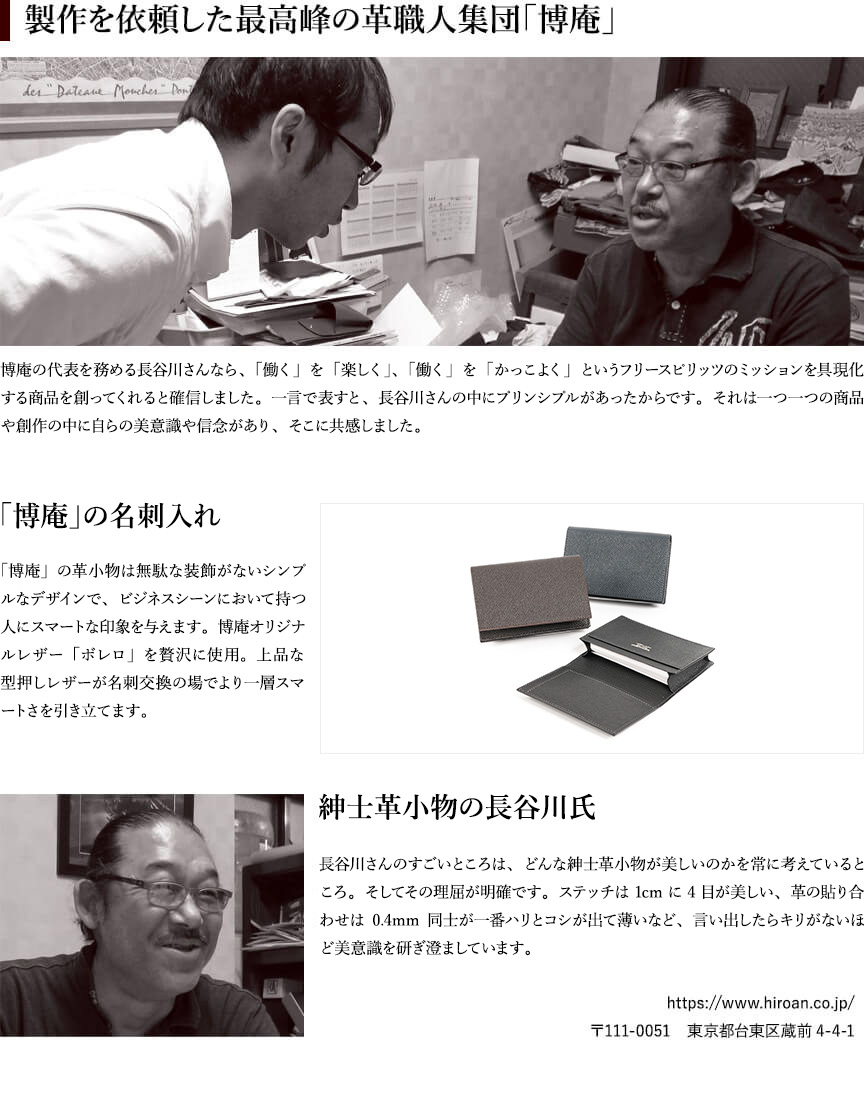 製作を依頼した最高峰の革職人集団「博庵」

博庵の代表を務める長谷川さんなら、「働く」を「楽しく」、「働く」を「かっこよく」というフリースピリッツのミッションを具現化する商品を創ってくれると確信しました。一言で表すと、長谷川さんの中にプリンシプルがあったからです。それは一つ一つの商品や創作の中に自らの美意識や信念があり、そこに共感しました。

「博庵」の名刺入れ

「博庵」の革小物は無駄な装飾がないシンプルなデザインで、ビジネスシーンにおいて持つ人にスマートな印象を与えます。博庵オリジナルレザー「ボレロ」を贅沢に使用。上品な型押しレザーが名刺交換の場でより一層スマートさを引き立てます。

紳士革小物の長谷川氏

長谷川さんのすごいところは、どんな紳士革小物が美しいのかを常に考えているところ。そしてその理屈が明確です。ステッチは1cmに4目が美しい、革の貼り合わせは0.4mm同士が一番ハリとコシが出て薄いなど、言い出したらキリがないほど美意識を研ぎ澄ましています。

https://www.hiroan.co.jp/
〒111-0051 東京都台東区蔵前4-4-1